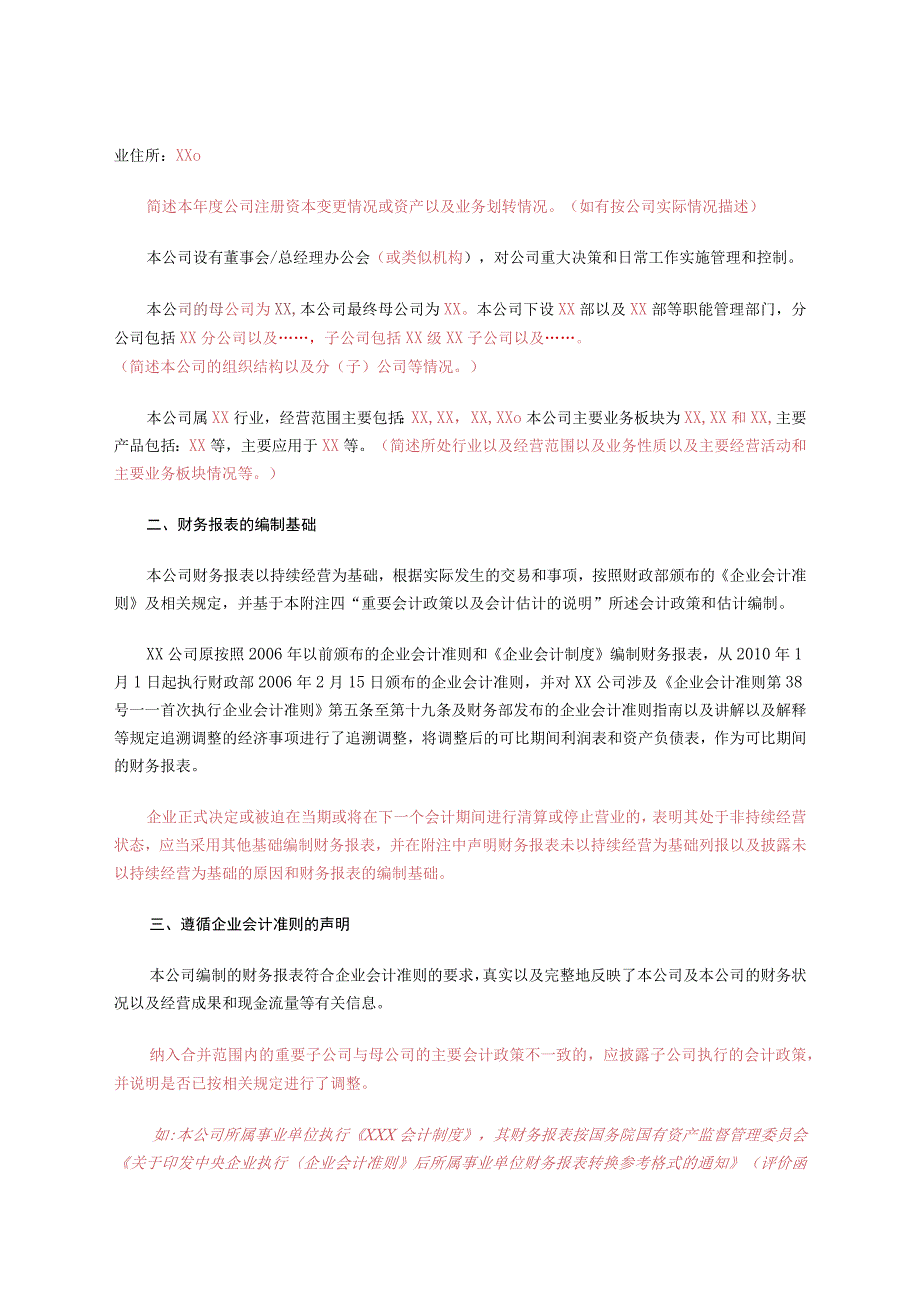 业住所：XXo

简述本年度公司注册资本变更情况或资产以及业务划转情况。（如有按公司实际情况描述）

本公司设有董事会/总经理办公会（或类似机构），对公司重大决策和日常工作实施管理和控制。

本公司的母公司为XX,本公司最终母公司为XX。本公司下设XX部以及XX部等职能管理部门，分公司包括XX分公司以及……，子公司包括XX级XX子公司以及……。
（简述本公司的组织结构以及分（子）公司等情况。）

本公司属XX行业，经营范围主要包括：XX,XX，XX,XXo本公司主要业务板块为XX,XX和XX,主要产品包括：XX等，主要应用于XX等。（简述所处行业以及经营范围以及业务性质以及主要经营活动和主要业务板块情况等。）

二、财务报表的编制基础

本公司财务报表以持续经营为基础，根据实际发生的交易和事项，按照财政部颁布的《企业会计准则》及相关规定，并基于本附注四“重要会计政策以及会计估计的说明”所述会计政策和估计编制。

XX公司原按照2006年以前颁布的企业会计准则和《企业会计制度》编制财务报表，从2010年1月1日起执行财政部2006年2月15日颁布的企业会计准则，并对XX公司涉及《企业会计准则第38号一一首次执行企业会计准则》第五条至第十九条及财务部发布的企业会计准则指南以及讲解以及解释等规定追溯调整的经济事项进行了追溯调整，将调整后的可比期间利润表和资产负债表，作为可比期间的财务报表。

企业正式决定或被迫在当期或将在下一个会计期间进行清算或停止营业的，表明其处于非持续经营状态，应当采用其他基础编制财务报表，并在附注中声明财务报表未以持续经营为基础列报以及披露未以持续经营为基础的原因和财务报表的编制基础。

三、遵循企业会计准则的声明

本公司编制的财务报表符合企业会计准则的要求，真实以及完整地反映了本公司及本公司的财务状况以及经营成果和现金流量等有关信息。

纳入合并范围内的重要子公司与母公司的主要会计政策不一致的，应披露子公司执行的会计政策，并说明是否已按相关规定进行了调整。

如:本公司所属事业单位执行《XXX会计制度》，其财务报表按国务院国有资产监督管理委员会《关于印发中央企业执行〈企业会计准则〉后所属事业单位财务报表转换参考格式的通知》（评价函